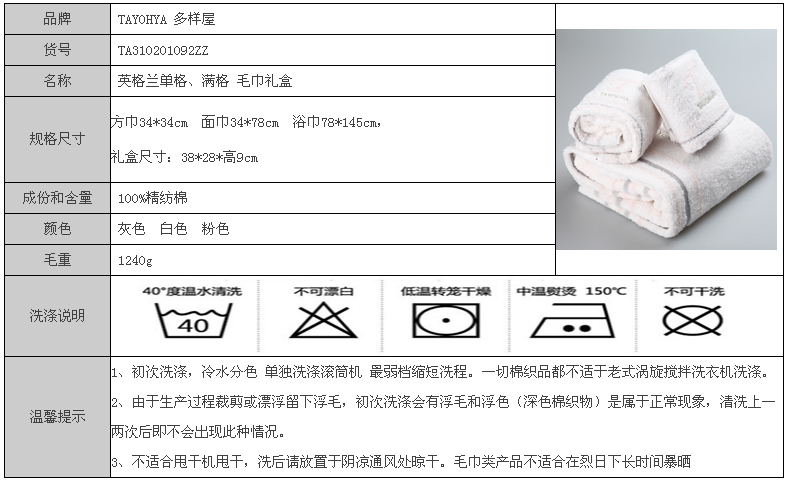 | 品牌 | TAYOHYA 多样屋 |
|---|---|
| 货号 | TA310201092ZZ |
| 名称 | 英格兰单格、满格 毛巾礼盒 |
| 规格尺寸 | 方巾34*34cm 面巾34*78cm 浴巾78*145cm，礼盒尺寸：38*28*高9cm |
| 成份和含量 | 100%精纺棉 |
| 颜色 | 灰色 白色 粉色 |
| 毛重 | 1240g |
| 洗涤说明 | 40°度温水清洗 40 不可漂白 低温转笼干燥 中温熨烫 150°C 不可干洗 |
| 温馨提示 | 1、初次洗涤，冷水分色 单独洗涤滚筒机 最弱档缩短洗程。一切棉织品都不适于老式涡旋搅拌洗衣机洗涤。 2、由于生产过程裁剪或漂浮留下浮毛，初次洗涤会有浮毛和浮色（深色棉织物）是属于正常现象，清洗上一两次后即不会出现此种情况。 3、不适合甩干机甩干，洗后请放置于阴凉通风处晾干。毛巾类产品不适合在烈日下长时间暴晒 |